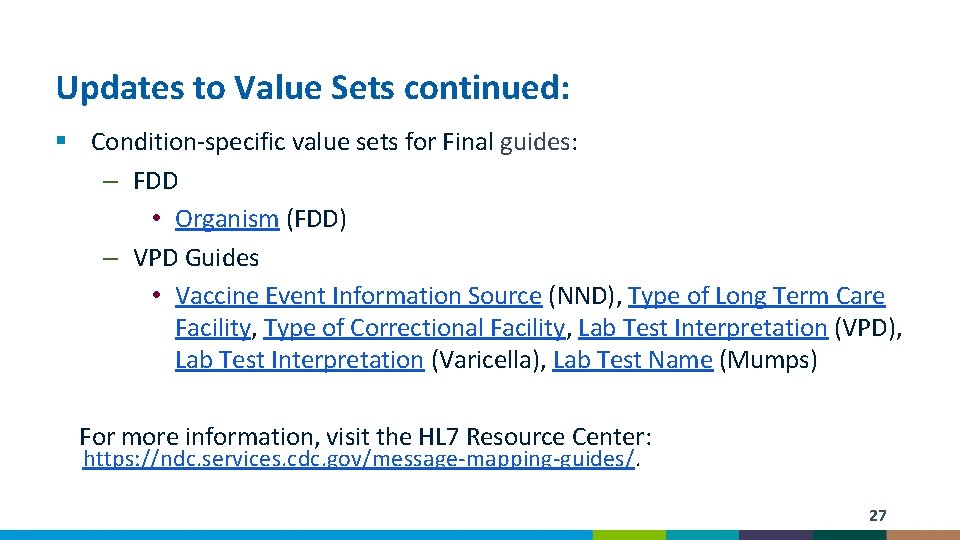 Updates to Value Sets continued:

▪ Condition-specific value sets for Final guides:

– FDD

• Organism (FDD)

– VPD Guides

• Vaccine Event Information Source (NND), Type of Long Term Care Facility, Type of Correctional Facility, Lab Test Interpretation (VPD), Lab Test Interpretation (Varicella), Lab Test Name (Mumps)

For more information, visit the HL7 Resource Center: https://ndc.services.cdc.gov/message-mapping-guides/.

27